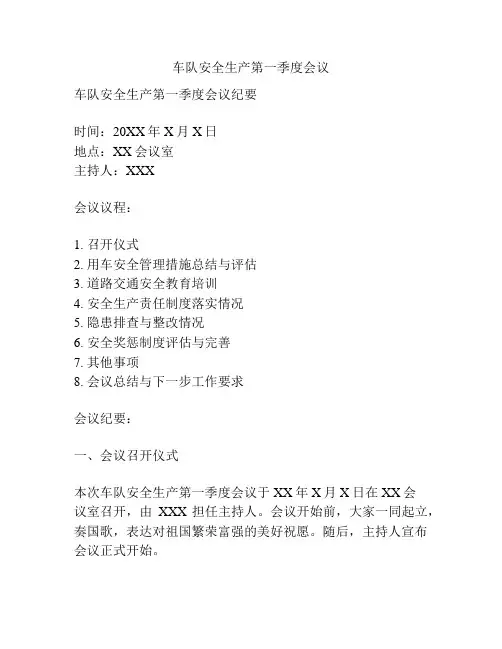 车队安全生产第一季度会议

车队安全生产第一季度会议纪要

时间：20XX 年 X 月 X 日
地点：XX 会议室
主持人：XXX

会议议程：

1. 召开仪式
2. 用车安全管理措施总结与评估
3. 道路交通安全教育培训
4. 安全生产责任制度落实情况
5. 隐患排查与整改情况
6. 安全奖惩制度评估与完善
7. 其他事项
8. 会议总结与下一步工作要求

会议纪要：

一、会议召开仪式

本次车队安全生产第一季度会议于 XX 年 X 月 X 日在 XX 会议室召开，由 XXX 担任主持人。会议开始前，大家一同起立，奏国歌，表达对祖国繁荣富强的美好祝愿。随后，主持人宣布会议正式开始。